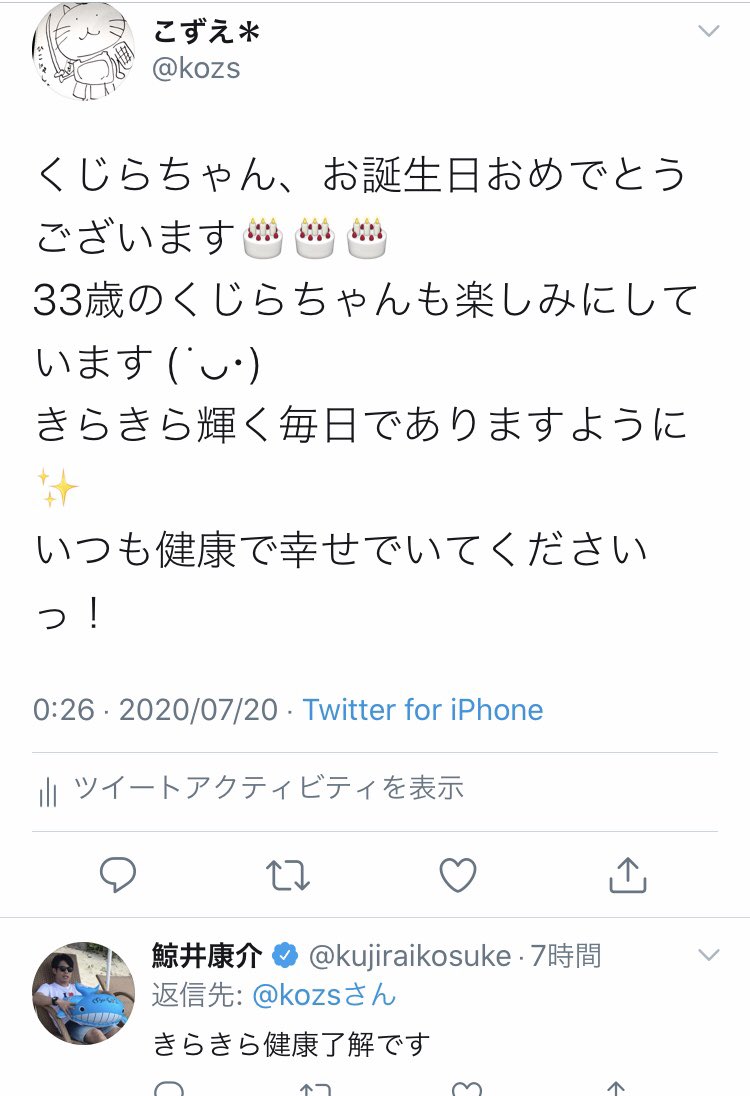 こずえ＊
@kozs

くじらちゃん、お誕生日おめでとうございます🎂🎂🎂
33歳のくじらちゃんも楽しみにしています (˙◡˙)
きらきら輝く毎日でありますように✨
いつも健康で幸せでいてくださいっ！

0:26 · 2020/07/20 · Twitter for iPhone

ツイートアクティビティを表示

鯨井康介 @kujiraikosuke · 7時間
返信先: @kozsさん
きらきら健康了解です